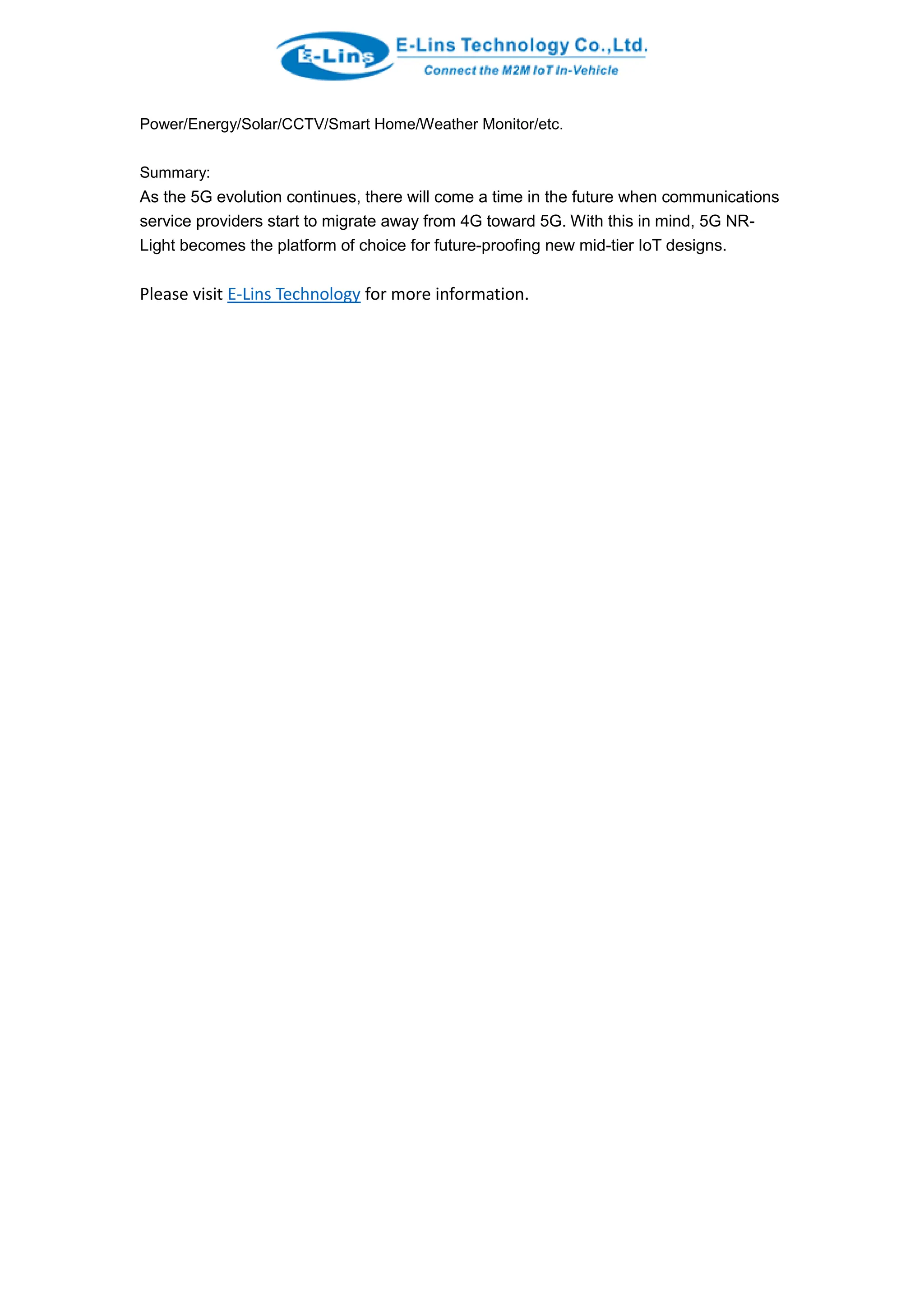 E-Lins E-Lins Technology Co.,Ltd.
Connect the M2M IoT In-Vehicle

Power/Energy/Solar/CCTV/Smart Home/Weather Monitor/etc.

Summary:
As the 5G evolution continues, there will come a time in the future when communications service providers start to migrate away from 4G toward 5G. With this in mind, 5G NR-Light becomes the platform of choice for future-proofing new mid-tier IoT designs.

Please visit E-Lins Technology for more information.